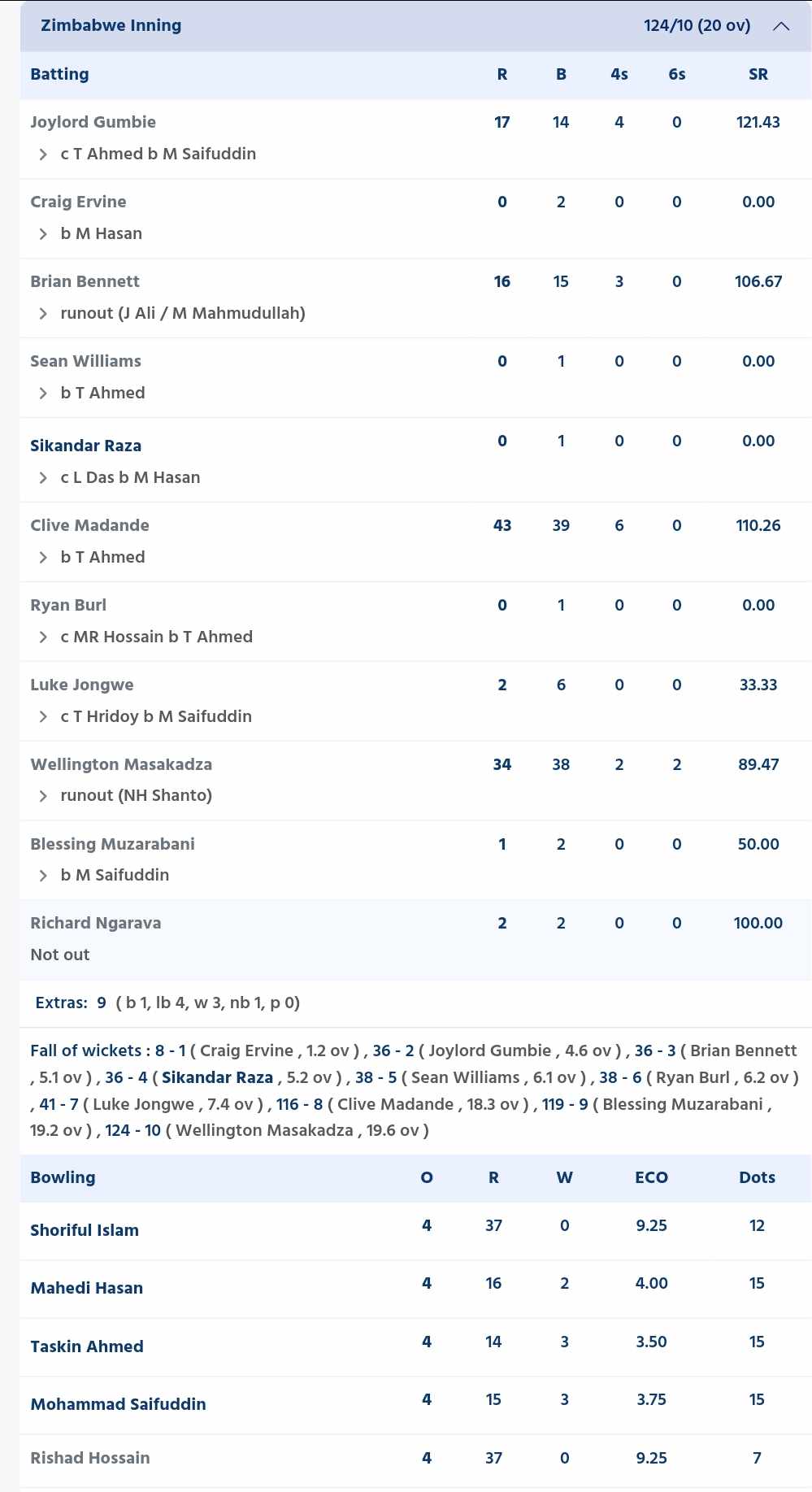 Zimbabwe Inning 124/10 (20 ov)

| Batting | R | B | 4s | 6s | SR |
|---|---|---|---|---|---|
| Joylord Gumbie<br>c T Ahmed b M Saifuddin | 17 | 14 | 4 | 0 | 121.43 |
| Craig Ervine<br>b M Hasan | 0 | 2 | 0 | 0 | 0.00 |
| Brian Bennett<br>runout (J Ali / M Mahmudullah) | 16 | 15 | 3 | 0 | 106.67 |
| Sean Williams<br>b T Ahmed | 0 | 1 | 0 | 0 | 0.00 |
| Sikandar Raza<br>c L Das b M Hasan | 0 | 1 | 0 | 0 | 0.00 |
| Clive Madande<br>b T Ahmed | 43 | 39 | 6 | 0 | 110.26 |
| Ryan Burl<br>c MR Hossain b T Ahmed | 0 | 1 | 0 | 0 | 0.00 |
| Luke Jongwe<br>c T Hridoy b M Saifuddin | 2 | 6 | 0 | 0 | 33.33 |
| Wellington Masakadza<br>runout (NH Shanto) | 34 | 38 | 2 | 2 | 89.47 |
| Blessing Muzarabani<br>b M Saifuddin | 1 | 2 | 0 | 0 | 50.00 |
| Richard Ngarava<br>Not out | 2 | 2 | 0 | 0 | 100.00 |

Extras: 9 ( b 1, lb 4, w 3, nb 1, p 0)

Fall of wickets : 8 - 1 ( Craig Ervine , 1.2 ov ) , 36 - 2 ( Joylord Gumbie , 4.6 ov ) , 36 - 3 ( Brian Bennett , 5.1 ov ) , 36 - 4 ( Sikandar Raza , 5.2 ov ) , 38 - 5 ( Sean Williams , 6.1 ov ) , 38 - 6 ( Ryan Burl , 6.2 ov ) , 41 - 7 ( Luke Jongwe , 7.4 ov ) , 116 - 8 ( Clive Madande , 18.3 ov ) , 119 - 9 ( Blessing Muzarabani , 19.2 ov ) , 124 - 10 ( Wellington Masakadza , 19.6 ov )

| Bowling | O | R | W | ECO | Dots |
|---|---|---|---|---|---|
| Shoriful Islam | 4 | 37 | 0 | 9.25 | 12 |
| Mahedi Hasan | 4 | 16 | 2 | 4.00 | 15 |
| Taskin Ahmed | 4 | 14 | 3 | 3.50 | 15 |
| Mohammad Saifuddin | 4 | 15 | 3 | 3.75 | 15 |
| Rishad Hossain | 4 | 37 | 0 | 9.25 | 7 |